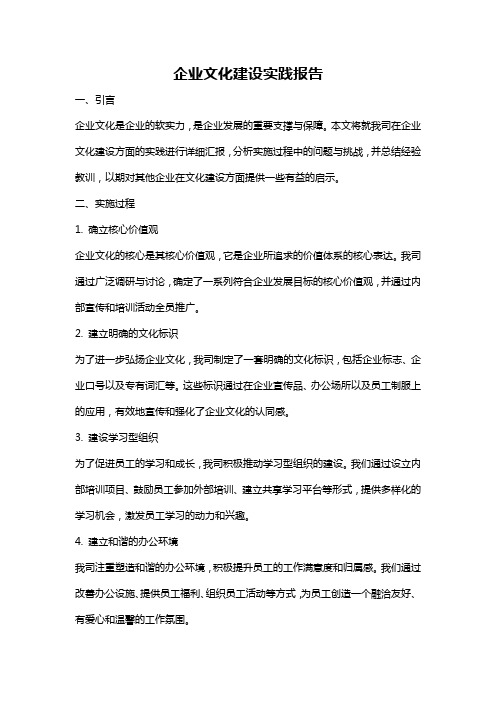 企业文化建设实践报告

一、引言

企业文化是企业的软实力，是企业发展的重要支撑与保障。本文将就我司在企业文化建设方面的实践进行详细汇报，分析实施过程中的问题与挑战，并总结经验教训，以期对其他企业在文化建设方面提供一些有益的启示。

二、实施过程

1. 确立核心价值观

企业文化的核心是其核心价值观，它是企业所追求的价值体系的核心表达。我司通过广泛调研与讨论，确定了一系列符合企业发展目标的核心价值观，并通过内部宣传和培训活动全员推广。

2. 建立明确的文化标识

为了进一步弘扬企业文化，我司制定了一套明确的文化标识，包括企业标志、企业口号以及专有词汇等。这些标识通过在企业宣传品、办公场所以及员工制服上的应用，有效地宣传和强化了企业文化的认同感。

3. 建设学习型组织

为了促进员工的学习和成长，我司积极推动学习型组织的建设。我们通过设立内部培训项目、鼓励员工参加外部培训、建立共享学习平台等形式，提供多样化的学习机会，激发员工学习的动力和兴趣。

4. 建立和谐的办公环境

我司注重塑造和谐的办公环境，积极提升员工的工作满意度和归属感。我们通过改善办公设施、提供员工福利、组织员工活动等方式，为员工创造一个融洽友好、有爱心和温馨的工作氛围。